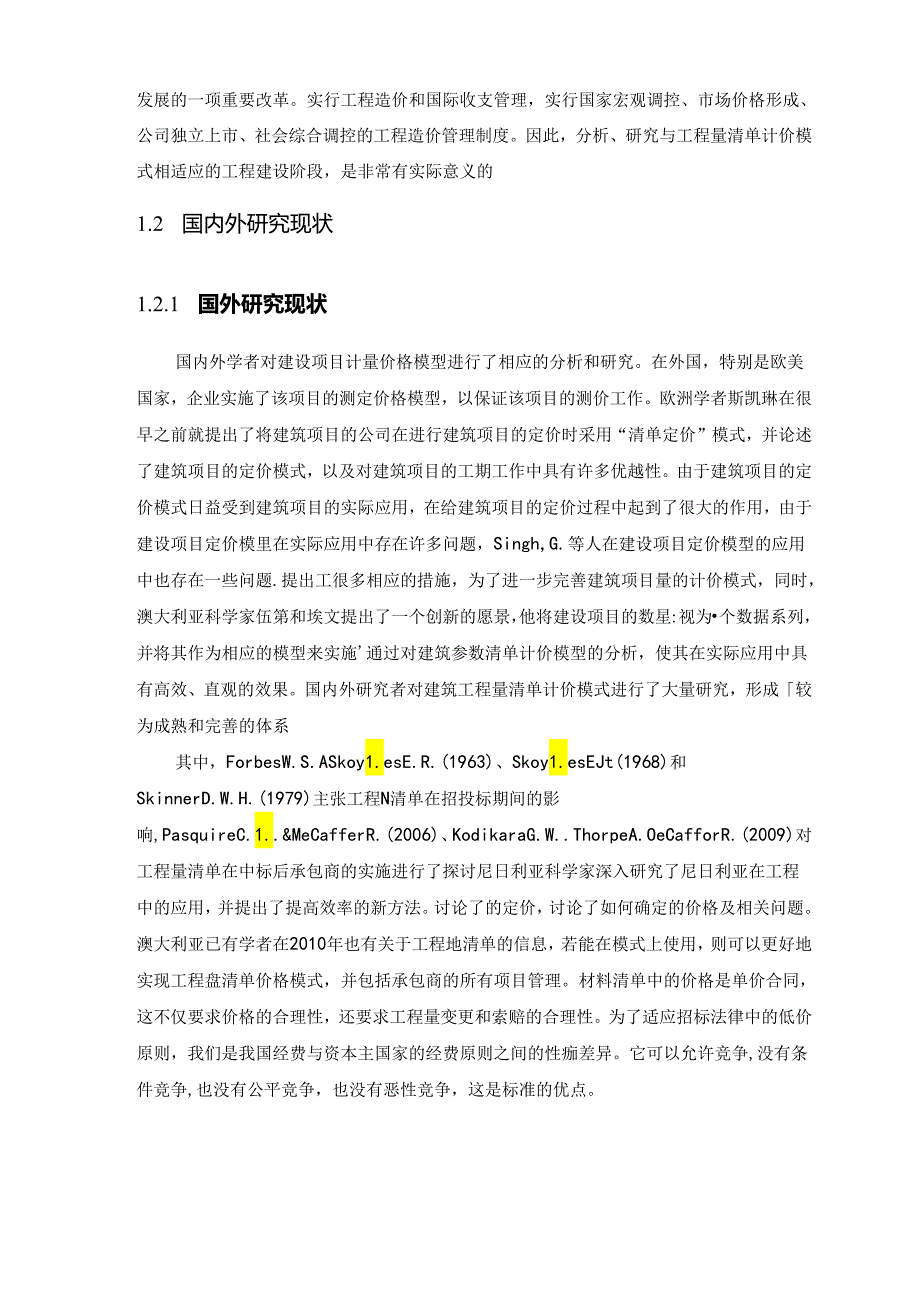 发展的一项重要改革。实行工程造价和国际收支管理，实行国家宏观调控、市场价格形成、公司独立上市、社会综合调控的工程造价管理制度。因此，分析、研究与工程量清单计价模式相适应的工程建设阶段，是非常有实际意义的

1.2 国内外研究现状

1.2.1 国外研究现状

国内外学者对建设项目计量价格模型进行了相应的分析和研究。在外国，特别是欧美国家，企业实施了该项目的测定价格模型，以保证该项目的测价工作。欧洲学者斯凯琳在很早之前就提出了将建筑项目的公司在进行建筑项目的定价时采用“清单定价”模式，并论述了建筑项目的定价模式，以及对建筑项目的工期工作中具有许多优越性。由于建筑项目的定价模式日益受到建筑项目的实际应用，在给建筑项目的定价过程中起到了很大的作用，由于建设项目定价模里在实际应用中存在许多问题，Singh,G.等人在建设项目定价模型的应用中也存在一些问题.提出工很多相应的措施，为了进一步完善建筑项目量的计价模式，同时，澳大利亚科学家伍第和埃文提出了一个创新的愿景,他将建设项目的数星:视为•个数据系列，并将其作为相应的模型来实施’通过对建筑参数清单计价模型的分析，使其在实际应用中具有高效、直观的效果。国内外研究者对建筑工程量清单计价模式进行了大量研究，形成「较为成熟和完善的体系

其中，ForbesW.S.ASkoy1.esE.R.(1963)、Skoy1.esEJt(1968)和SkinnerD.W.H.(1979)主张工程N清单在招投标期间的影响,PasquireC.1..&MeCafferR.(2006)、KodikaraG.W..ThorpeA.OeCafforR.(2009)对工程量清单在中标后承包商的实施进行了探讨尼日利亚科学家深入研究了尼日利亚在工程中的应用，并提出了提高效率的新方法。讨论了的定价，讨论了如何确定的价格及相关问题。澳大利亚已有学者在2010年也有关于工程地清单的信息，若能在模式上使用，则可以更好地实现工程盘清单价格模式，并包括承包商的所有项目管理。材料清单中的价格是单价合同，这不仅要求价格的合理性，还要求工程量变更和索赔的合理性。为了适应招标法律中的低价原则，我们是我国经费与资本主国家的经费原则之间的性痂差异。它可以允许竞争,没有条件竞争,也没有公平竞争，也没有恶性竞争，这是标准的优点。